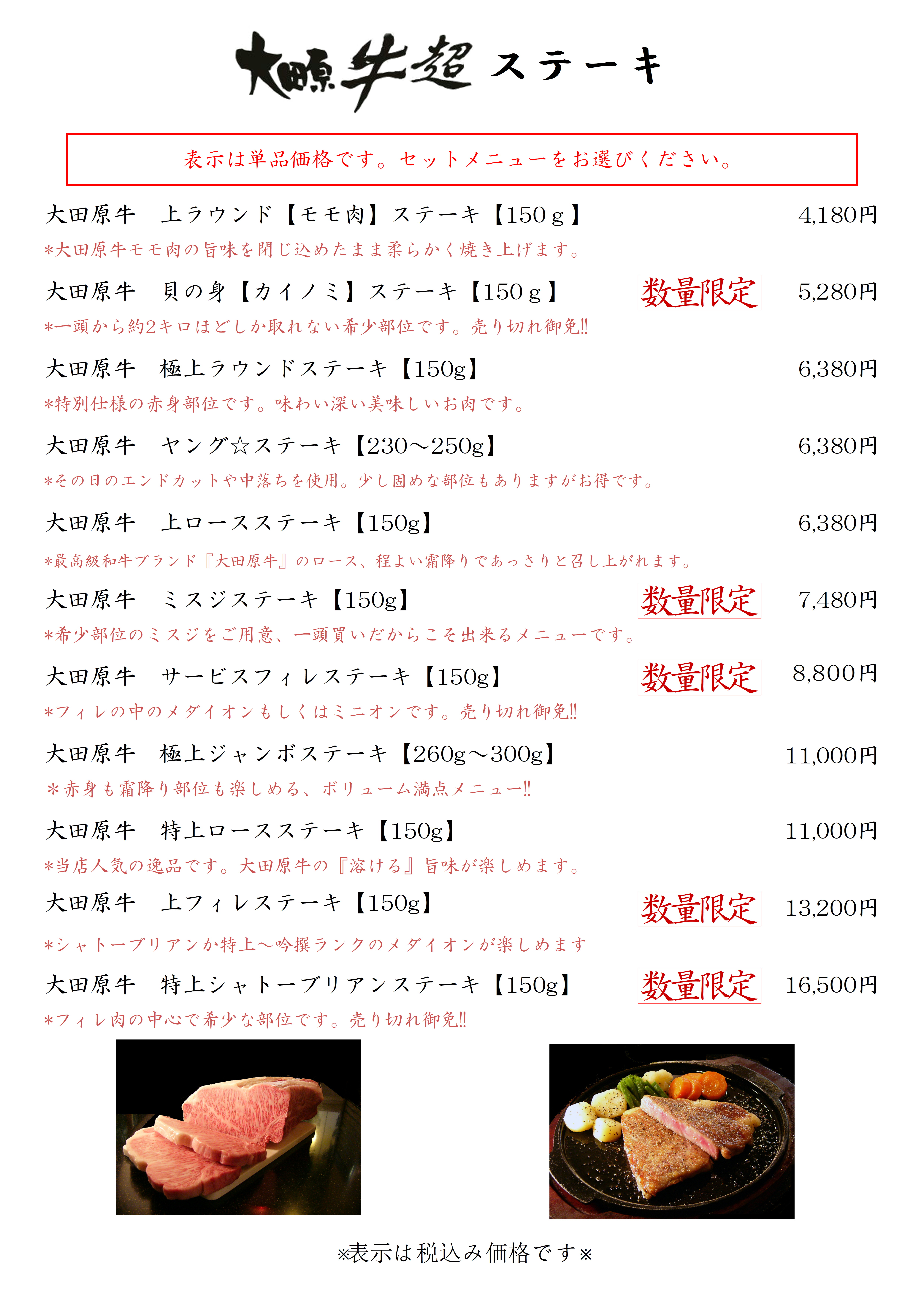 大田原牛超 ステーキ

表示は単品価格です。セットメニューをお選びください。

大田原牛　上ラウンド【モモ肉】ステーキ【150ｇ】 4,180円
*大田原牛モモ肉の旨味を閉じ込めたまま柔らかく焼き上げます。

大田原牛　貝の身【カイノミ】ステーキ【150ｇ】 数量限定 5,280円
*一頭から約2キロほどしか取れない希少部位です。売り切れ御免!!

大田原牛　極上ラウンドステーキ【150g】 6,380円
*特別仕様の赤身部位です。味わい深い美味しいお肉です。

大田原牛　ヤング☆ステーキ【230～250g】 6,380円
*その日のエンドカットや中落ちを使用。少し固めな部位もありますがお得です。

大田原牛　上ロースステーキ【150g】 6,380円
*最高級和牛ブランド『大田原牛』のロース、程よい霜降りであっさりと召し上がれます。

大田原牛　ミスジステーキ【150g】 数量限定 7,480円
*希少部位のミスジをご用意、一頭買いだからこそ出来るメニューです。

大田原牛　サービスフィレステーキ【150g】 数量限定 8,800円
*フィレの中のメダイオンもしくはミニオンです。売り切れ御免!!

大田原牛　極上ジャンボステーキ【260g～300g】 11,000円
＊赤身も霜降り部位も楽しめる、ボリューム満点メニュー!!

大田原牛　特上ロースステーキ【150g】 11,000円
*当店人気の逸品です。大田原牛の『溶ける』旨味が楽しめます。

大田原牛　上フィレステーキ【150g】 数量限定 13,200円
*シャトーブリアンか特上～吟撰ランクのメダイオンが楽しめます

大田原牛　特上シャトーブリアンステーキ【150g】 数量限定 16,500円
*フィレ肉の中心で希少な部位です。売り切れ御免!!

※表示は税込み価格です※